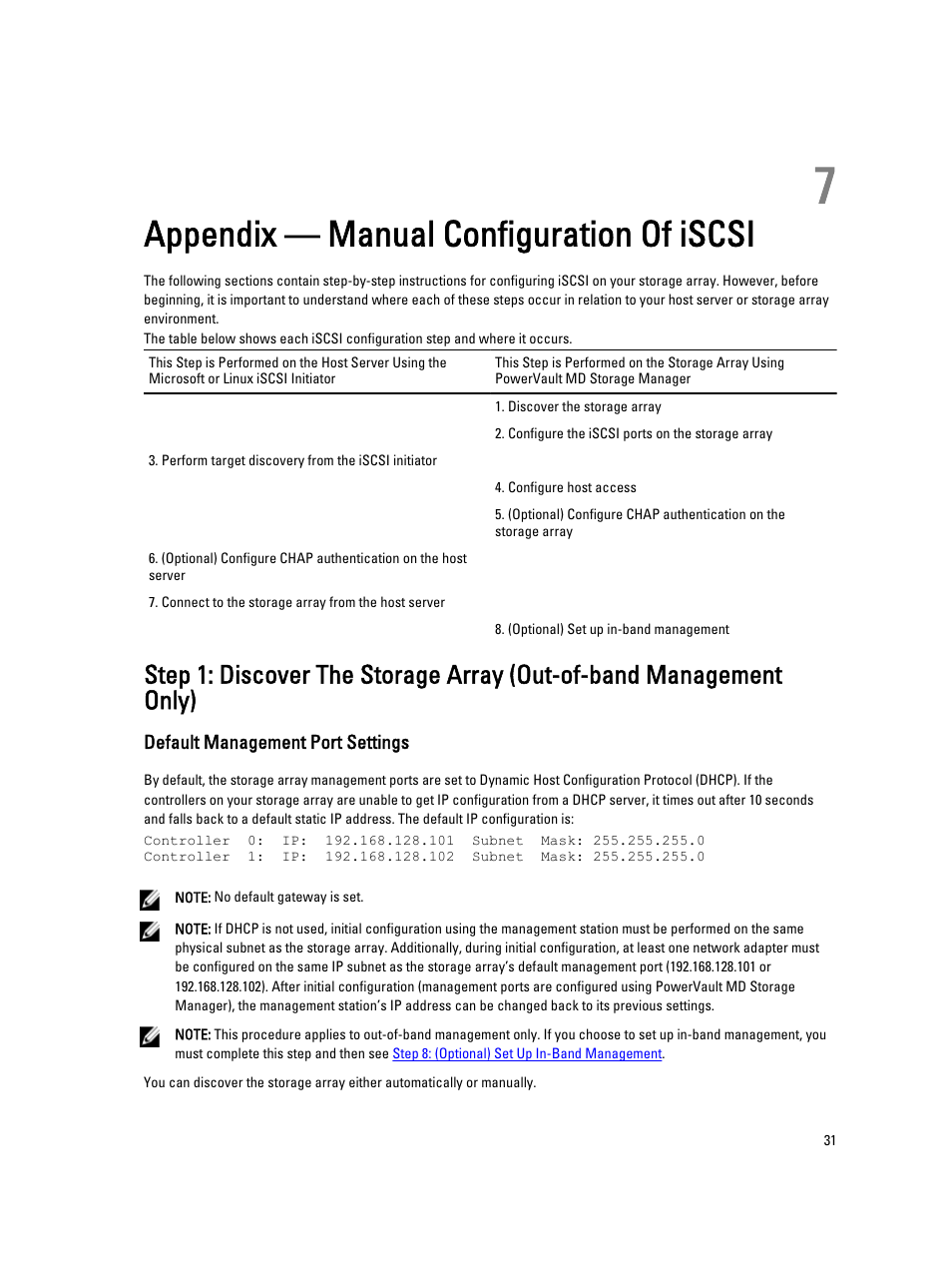 7

Appendix — Manual Configuration Of iSCSI

The following sections contain step-by-step instructions for configuring iSCSI on your storage array. However, before beginning, it is important to understand where each of these steps occur in relation to your host server or storage array environment.

The table below shows each iSCSI configuration step and where it occurs.

| This Step is Performed on the Host Server Using the Microsoft or Linux iSCSI Initiator | This Step is Performed on the Storage Array Using PowerVault MD Storage Manager |
|---|---|
| | 1. Discover the storage array |
| | 2. Configure the iSCSI ports on the storage array |
| 3. Perform target discovery from the iSCSI initiator | |
| | 4. Configure host access |
| | 5. (Optional) Configure CHAP authentication on the storage array |
| 6. (Optional) Configure CHAP authentication on the host server | |
| 7. Connect to the storage array from the host server | |
| | 8. (Optional) Set up in-band management |

Step 1: Discover The Storage Array (Out-of-band Management Only)

Default Management Port Settings

By default, the storage array management ports are set to Dynamic Host Configuration Protocol (DHCP). If the controllers on your storage array are unable to get IP configuration from a DHCP server, it times out after 10 seconds and falls back to a default static IP address. The default IP configuration is:

Controller 0: IP: 192.168.128.101 Subnet Mask: 255.255.255.0
Controller 1: IP: 192.168.128.102 Subnet Mask: 255.255.255.0

NOTE: No default gateway is set.

NOTE: If DHCP is not used, initial configuration using the management station must be performed on the same physical subnet as the storage array. Additionally, during initial configuration, at least one network adapter must be configured on the same IP subnet as the storage array's default management port (192.168.128.101 or 192.168.128.102). After initial configuration (management ports are configured using PowerVault MD Storage Manager), the management station's IP address can be changed back to its previous settings.

NOTE: This procedure applies to out-of-band management only. If you choose to set up in-band management, you must complete this step and then see Step 8: (Optional) Set Up In-Band Management.

You can discover the storage array either automatically or manually.

31